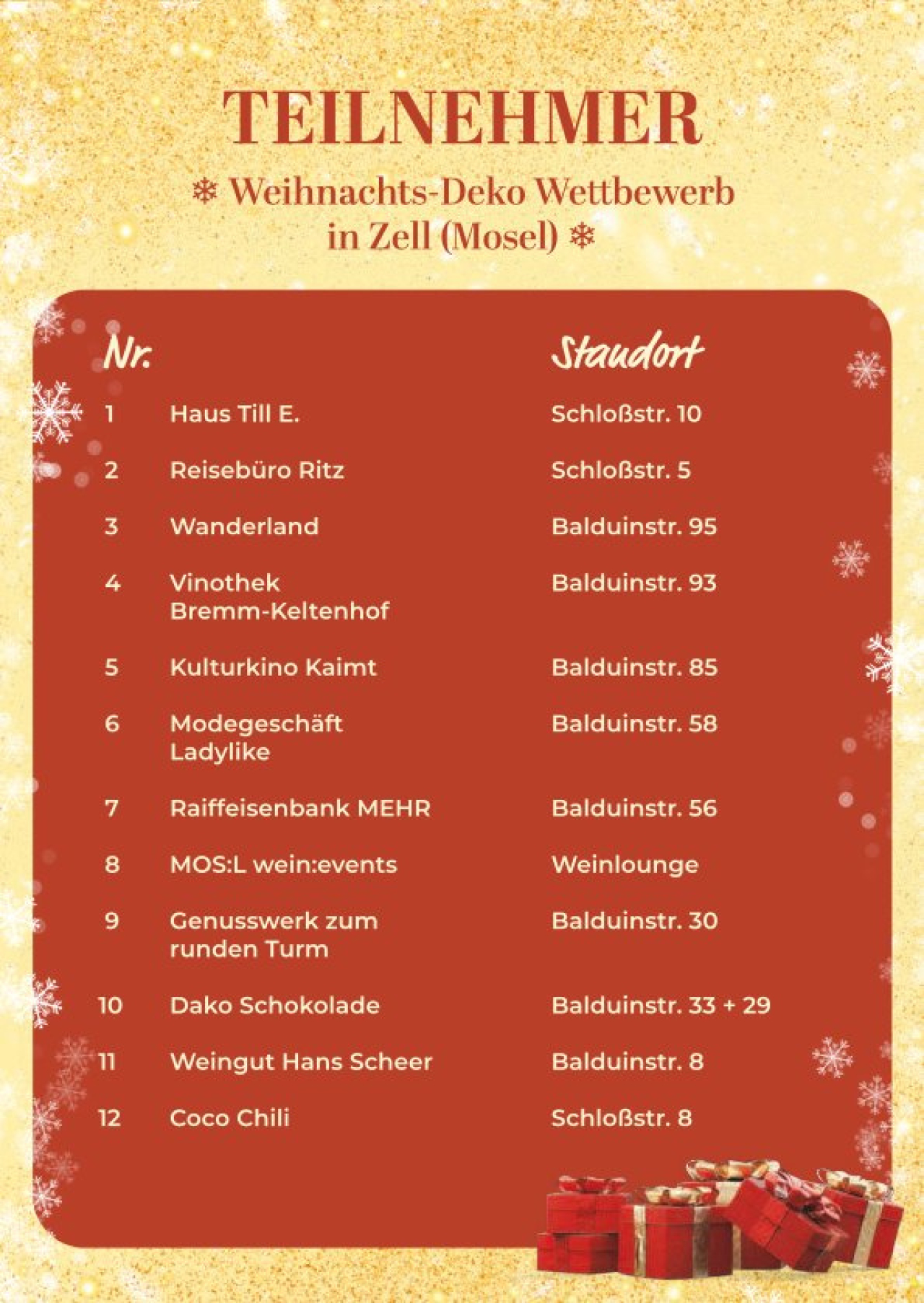 TEILNEHMER

❄ Weihnachts-Deko Wettbewerb in Zell (Mosel) ❄

| Nr. | | Standort |
|---|---|---|
| 1 | Haus Till E. | Schloßstr. 10 |
| 2 | Reisebüro Ritz | Schloßstr. 5 |
| 3 | Wanderland | Balduinstr. 95 |
| 4 | Vinothek Bremm-Keltenhof | Balduinstr. 93 |
| 5 | Kulturkino Kaimt | Balduinstr. 85 |
| 6 | Modegeschäft Ladylike | Balduinstr. 58 |
| 7 | Raiffeisenbank MEHR | Balduinstr. 56 |
| 8 | MOS:L wein:events | Weinlounge |
| 9 | Genusswerk zum runden Turm | Balduinstr. 30 |
| 10 | Dako Schokolade | Balduinstr. 33 + 29 |
| 11 | Weingut Hans Scheer | Balduinstr. 8 |
| 12 | Coco Chili | Schloßstr. 8 |